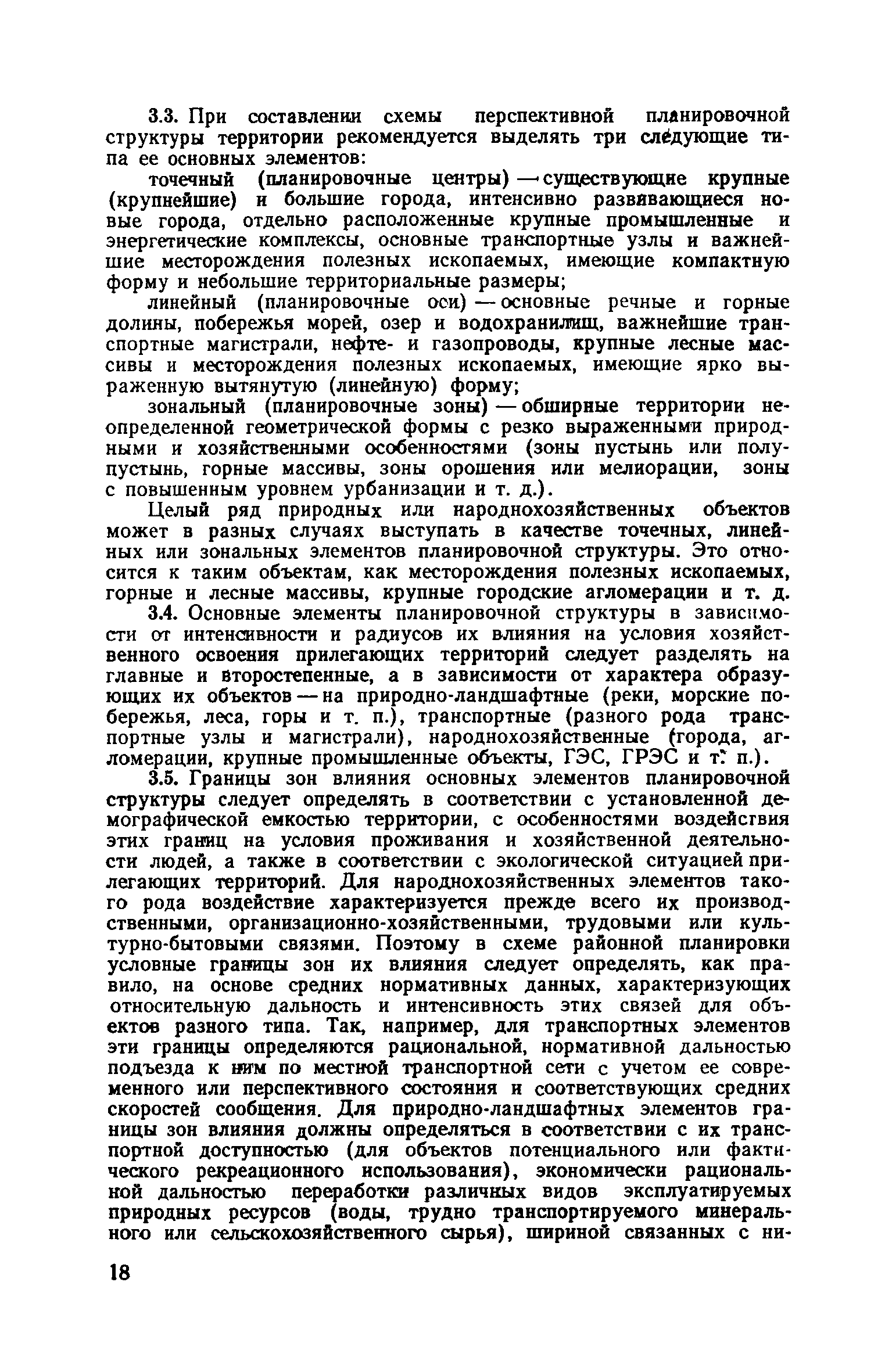 3.3. При составлении схемы перспективной планировочной структуры территории рекомендуется выделять три следующие типа ее основных элементов:

точечный (планировочные центры) — существующие крупные (крупнейшие) и большие города, интенсивно развивающиеся новые города, отдельно расположенные крупные промышленные и энергетические комплексы, основные транспортные узлы и важнейшие месторождения полезных ископаемых, имеющие компактную форму и небольшие территориальные размеры;

линейный (планировочные оси) — основные речные и горные долины, побережья морей, озер и водохранилищ, важнейшие транспортные магистрали, нефте- и газопроводы, крупные лесные массивы и месторождения полезных ископаемых, имеющие ярко выраженную вытянутую (линейную) форму;

зональный (планировочные зоны) — обширные территории неопределенной геометрической формы с резко выраженными природными и хозяйственными особенностями (зоны пустынь или полупустынь, горные массивы, зоны орошения или мелиорации, зоны с повышенным уровнем урбанизации и т. д.).

Целый ряд природных или народнохозяйственных объектов может в разных случаях выступать в качестве точечных, линейных или зональных элементов планировочной структуры. Это относится к таким объектам, как месторождения полезных ископаемых, горные и лесные массивы, крупные городские агломерации и т. д.

3.4. Основные элементы планировочной структуры в зависимости от интенсивности и радиусов их влияния на условия хозяйственного освоения прилегающих территорий следует разделять на главные и второстепенные, а в зависимости от характера образующих их объектов — на природно-ландшафтные (реки, морские побережья, леса, горы и т. п.), транспортные (разного рода транспортные узлы и магистрали), народнохозяйственные (города, агломерации, крупные промышленные объекты, ГЭС, ГРЭС и т. п.).

3.5. Границы зон влияния основных элементов планировочной структуры следует определять в соответствии с установленной демографической емкостью территории, с особенностями воздействия этих границ на условия проживания и хозяйственной деятельности людей, а также в соответствии с экологической ситуацией прилегающих территорий. Для народнохозяйственных элементов такого рода воздействие характеризуется прежде всего их производственными, организационно-хозяйственными, трудовыми или культурно-бытовыми связями. Поэтому в схеме районной планировки условные границы зон их влияния следует определять, как правило, на основе средних нормативных данных, характеризующих относительную дальность и интенсивность этих связей для объектов разного типа. Так, например, для транспортных элементов эти границы определяются рациональной, нормативной дальностью подъезда к ним по местной транспортной сети с учетом ее современного или перспективного состояния и соответствующих средних скоростей сообщения. Для природно-ландшафтных элементов границы зон влияния должны определяться в соответствии с их транспортной доступностью (для объектов потенциального или фактического рекреационного использования), экономически рациональной дальностью переработки различных видов эксплуатируемых природных ресурсов (воды, трудно транспортируемого минерального или сельскохозяйственного сырья), шириной связанных с ни-

18